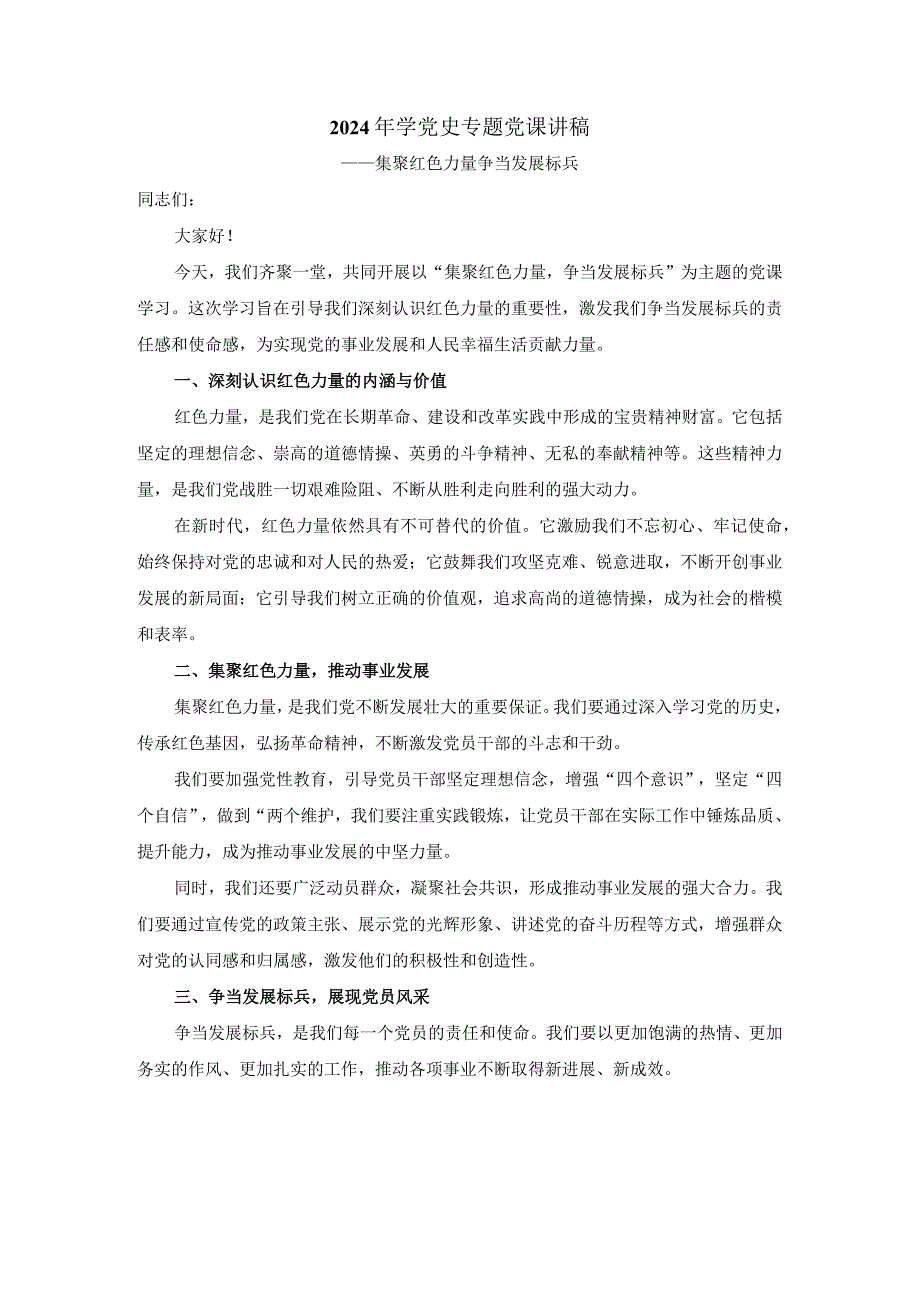 2024年学党史专题党课讲稿

——集聚红色力量争当发展标兵

同志们：

大家好！

今天，我们齐聚一堂，共同开展以“集聚红色力量，争当发展标兵”为主题的党课学习。这次学习旨在引导我们深刻认识红色力量的重要性，激发我们争当发展标兵的责任感和使命感，为实现党的事业发展和人民幸福生活贡献力量。

一、深刻认识红色力量的内涵与价值

红色力量，是我们党在长期革命、建设和改革实践中形成的宝贵精神财富。它包括坚定的理想信念、崇高的道德情操、英勇的斗争精神、无私的奉献精神等。这些精神力量，是我们党战胜一切艰难险阻、不断从胜利走向胜利的强大动力。

在新时代，红色力量依然具有不可替代的价值。它激励我们不忘初心、牢记使命，始终保持对党的忠诚和对人民的热爱；它鼓舞我们攻坚克难、锐意进取，不断开创事业发展的新局面；它引导我们树立正确的价值观，追求高尚的道德情操，成为社会的楷模和表率。

二、集聚红色力量，推动事业发展

集聚红色力量，是我们党不断发展壮大的重要保证。我们要通过深入学习党的历史，传承红色基因，弘扬革命精神，不断激发党员干部的斗志和干劲。

我们要加强党性教育，引导党员干部坚定理想信念，增强“四个意识”，坚定“四个自信”，做到“两个维护，我们要注重实践锻炼，让党员干部在实际工作中锤炼品质、提升能力，成为推动事业发展的中坚力量。

同时，我们还要广泛动员群众，凝聚社会共识，形成推动事业发展的强大合力。我们要通过宣传党的政策主张、展示党的光辉形象、讲述党的奋斗历程等方式，增强群众对党的认同感和归属感，激发他们的积极性和创造性。

三、争当发展标兵，展现党员风采

争当发展标兵，是我们每一个党员的责任和使命。我们要以更加饱满的热情、更加务实的作风、更加扎实的工作，推动各项事业不断取得新进展、新成效。